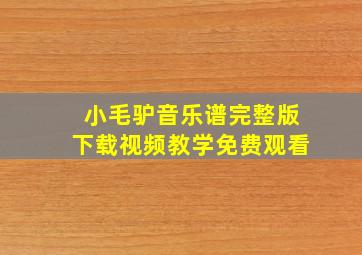 小毛驴音乐谱完整版
下载视频教学免费观看